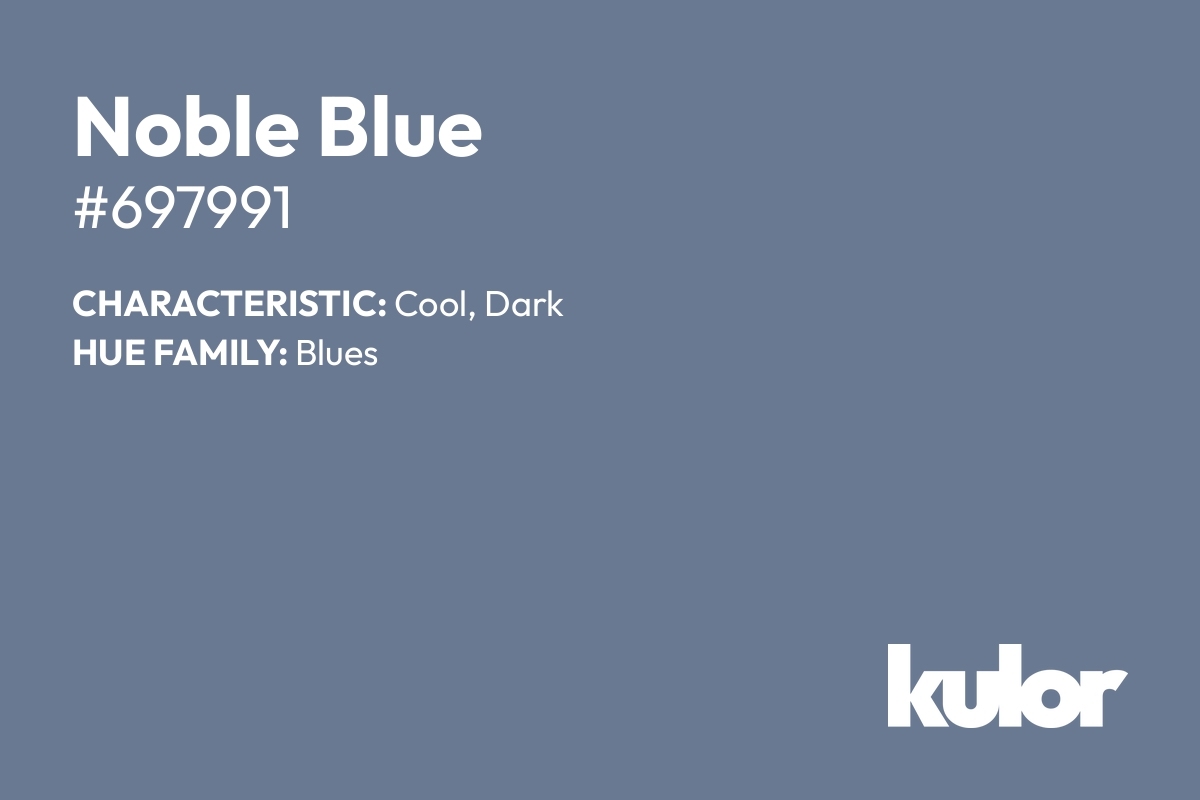 Noble Blue
#697991

CHARACTERISTIC: Cool, Dark
HUE FAMILY: Blues

kulor